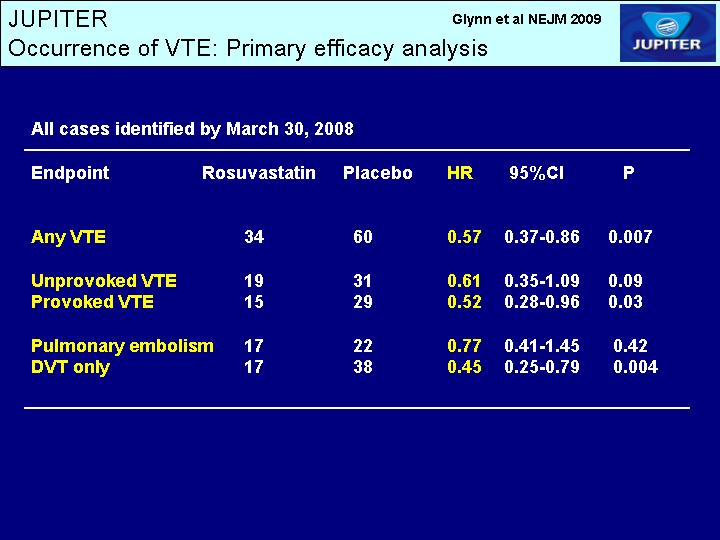 JUPITER
Occurrence of VTE: Primary efficacy analysis

Glynn et al NEJM 2009

JUPITER

All cases identified by March 30, 2008

| Endpoint | Rosuvastatin | Placebo | HR | 95%CI | P |
|---|---|---|---|---|---|
| Any VTE | 34 | 60 | 0.57 | 0.37-0.86 | 0.007 |
| Unprovoked VTE | 19 | 31 | 0.61 | 0.35-1.09 | 0.09 |
| Provoked VTE | 15 | 29 | 0.52 | 0.28-0.96 | 0.03 |
| Pulmonary embolism | 17 | 22 | 0.77 | 0.41-1.45 | 0.42 |
| DVT only | 17 | 38 | 0.45 | 0.25-0.79 | 0.004 |